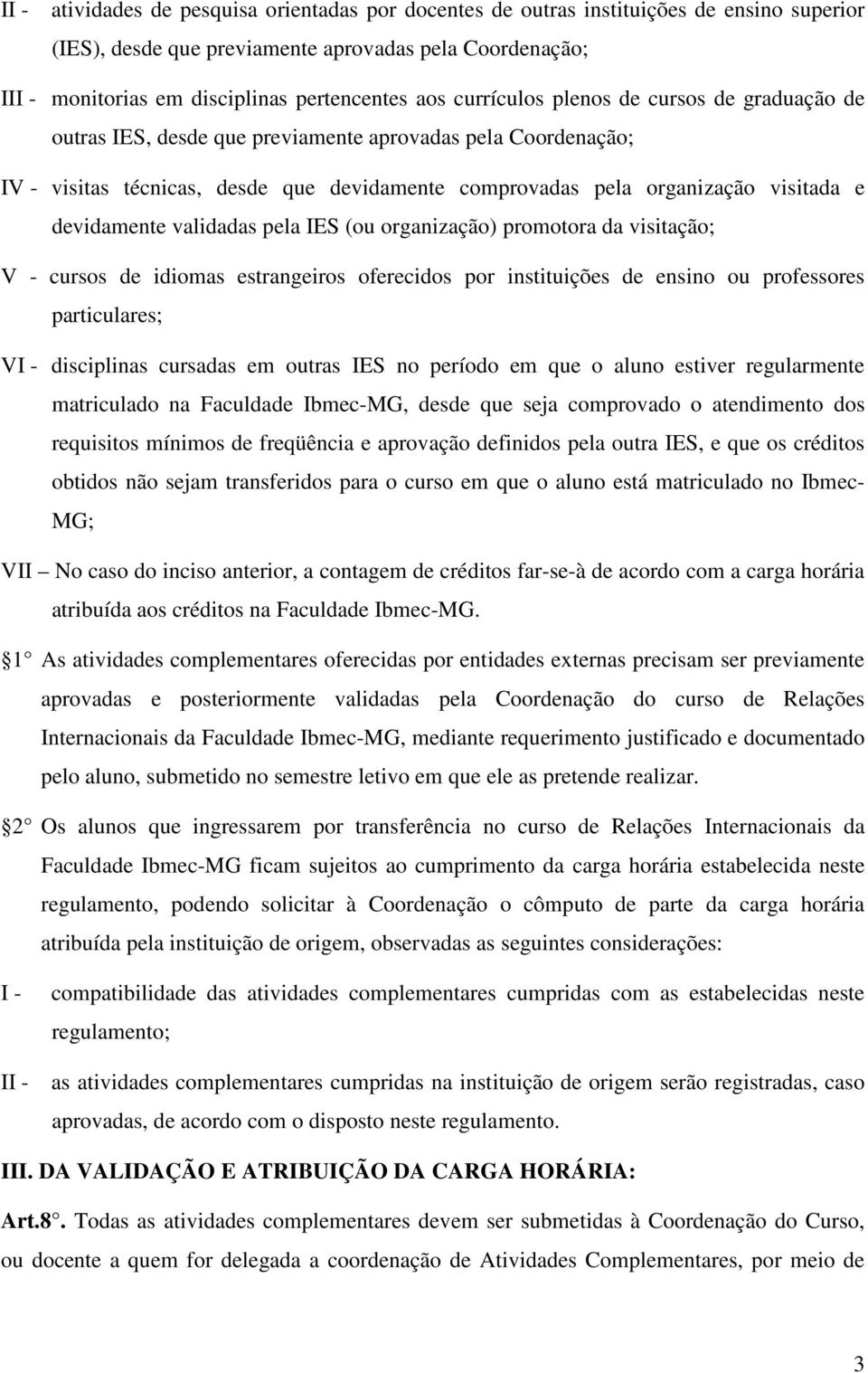 II - atividades de pesquisa orientadas por docentes de outras instituições de ensino superior (IES), desde que previamente aprovadas pela Coordenação;

III - monitorias em disciplinas pertencentes aos currículos plenos de cursos de graduação de outras IES, desde que previamente aprovadas pela Coordenação;

IV - visitas técnicas, desde que devidamente comprovadas pela organização visitada e devidamente validadas pela IES (ou organização) promotora da visitação;

V - cursos de idiomas estrangeiros oferecidos por instituições de ensino ou professores particulares;

VI - disciplinas cursadas em outras IES no período em que o aluno estiver regularmente matriculado na Faculdade Ibmec-MG, desde que seja comprovado o atendimento dos requisitos mínimos de freqüência e aprovação definidos pela outra IES, e que os créditos obtidos não sejam transferidos para o curso em que o aluno está matriculado no Ibmec-MG;

VII No caso do inciso anterior, a contagem de créditos far-se-à de acordo com a carga horária atribuída aos créditos na Faculdade Ibmec-MG.

1 As atividades complementares oferecidas por entidades externas precisam ser previamente aprovadas e posteriormente validadas pela Coordenação do curso de Relações Internacionais da Faculdade Ibmec-MG, mediante requerimento justificado e documentado pelo aluno, submetido no semestre letivo em que ele as pretende realizar.

2 Os alunos que ingressarem por transferência no curso de Relações Internacionais da Faculdade Ibmec-MG ficam sujeitos ao cumprimento da carga horária estabelecida neste regulamento, podendo solicitar à Coordenação o cômputo de parte da carga horária atribuída pela instituição de origem, observadas as seguintes considerações:

I - compatibilidade das atividades complementares cumpridas com as estabelecidas neste regulamento;

II - as atividades complementares cumpridas na instituição de origem serão registradas, caso aprovadas, de acordo com o disposto neste regulamento.

III. DA VALIDAÇÃO E ATRIBUIÇÃO DA CARGA HORÁRIA:

Art.8 . Todas as atividades complementares devem ser submetidas à Coordenação do Curso, ou docente a quem for delegada a coordenação de Atividades Complementares, por meio de

3